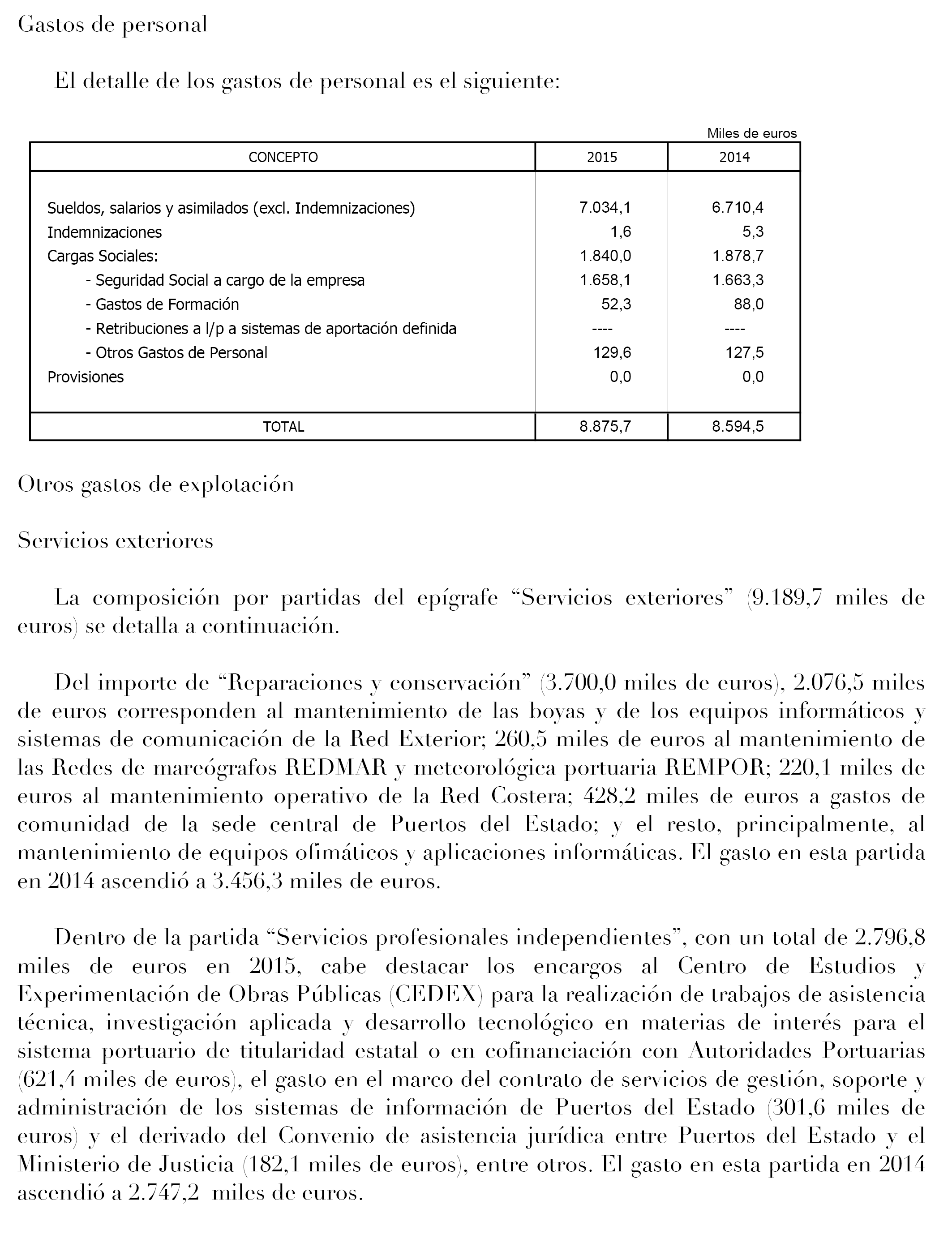 Gastos de personal

El detalle de los gastos de personal es el siguiente:

Miles de euros

| CONCEPTO | 2015 | 2014 |
|---|---|---|
| Sueldos, salarios y asimilados (excl. Indemnizaciones) | 7.034,1 | 6.710,4 |
| Indemnizaciones | 1,6 | 5,3 |
| Cargas Sociales: | 1.840,0 | 1.878,7 |
| - Seguridad Social a cargo de la empresa | 1.658,1 | 1.663,3 |
| - Gastos de Formación | 52,3 | 88,0 |
| - Retribuciones a l/p a sistemas de aportación definida | ---- | ---- |
| - Otros Gastos de Personal | 129,6 | 127,5 |
| Provisiones | 0,0 | 0,0 |
| TOTAL | 8.875,7 | 8.594,5 |

Otros gastos de explotación

Servicios exteriores

La composición por partidas del epígrafe “Servicios exteriores” (9.189,7 miles de euros) se detalla a continuación.

Del importe de “Reparaciones y conservación” (3.700,0 miles de euros), 2.076,5 miles de euros corresponden al mantenimiento de las boyas y de los equipos informáticos y sistemas de comunicación de la Red Exterior; 260,5 miles de euros al mantenimiento de las Redes de mareógrafos REDMAR y meteorológica portuaria REMPOR; 220,1 miles de euros al mantenimiento operativo de la Red Costera; 428,2 miles de euros a gastos de comunidad de la sede central de Puertos del Estado; y el resto, principalmente, al mantenimiento de equipos ofimáticos y aplicaciones informáticas. El gasto en esta partida en 2014 ascendió a 3.456,3 miles de euros.

Dentro de la partida “Servicios profesionales independientes”, con un total de 2.796,8 miles de euros en 2015, cabe destacar los encargos al Centro de Estudios y Experimentación de Obras Públicas (CEDEX) para la realización de trabajos de asistencia técnica, investigación aplicada y desarrollo tecnológico en materias de interés para el sistema portuario de titularidad estatal o en cofinanciación con Autoridades Portuarias (621,4 miles de euros), el gasto en el marco del contrato de servicios de gestión, soporte y administración de los sistemas de información de Puertos del Estado (301,6 miles de euros) y el derivado del Convenio de asistencia jurídica entre Puertos del Estado y el Ministerio de Justicia (182,1 miles de euros), entre otros. El gasto en esta partida en 2014 ascendió a 2.747,2 miles de euros.